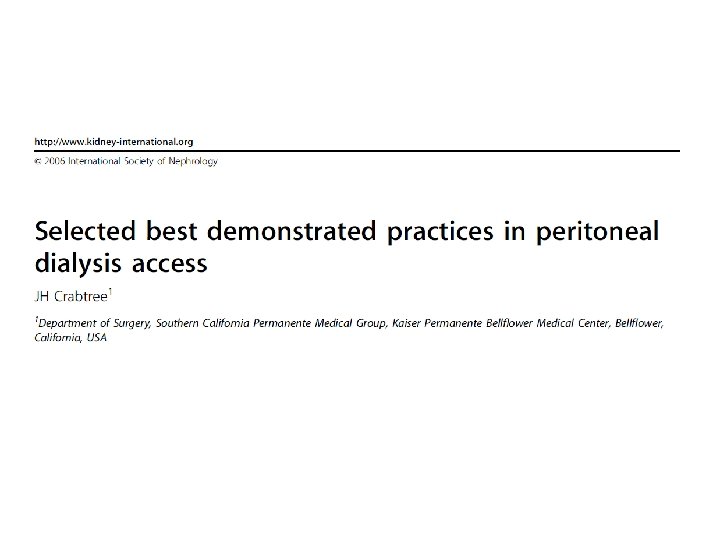 http://www.kidney-international.org

© 2006 International Society of Nephrology

Selected best demonstrated practices in peritoneal dialysis access

JH Crabtree$^{1}$

$^{1}$Department of Surgery, Southern California Permanente Medical Group, Kaiser Permanente Bellflower Medical Center, Bellflower, California, USA